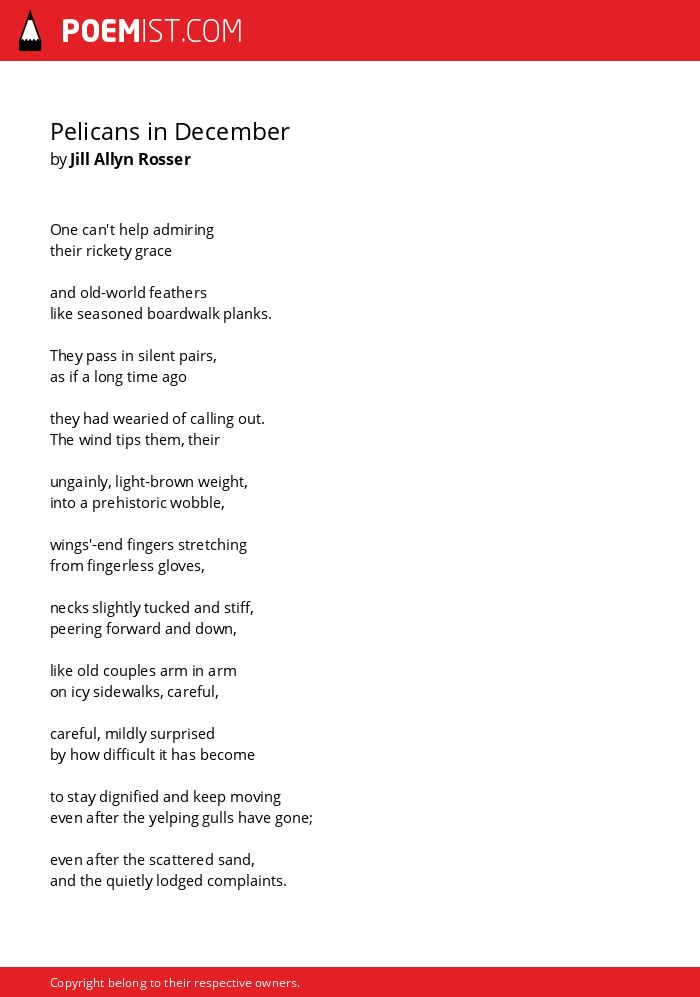 POEMIST.COM

Pelicans in December
by Jill Allyn Rosser

One can't help admiring
their rickety grace

and old-world feathers
like seasoned boardwalk planks.

They pass in silent pairs,
as if a long time ago

they had wearied of calling out.
The wind tips them, their

ungainly, light-brown weight,
into a prehistoric wobble,

wings'-end fingers stretching
from fingerless gloves,

necks slightly tucked and stiff,
peering forward and down,

like old couples arm in arm
on icy sidewalks, careful,

careful, mildly surprised
by how difficult it has become

to stay dignified and keep moving
even after the yelping gulls have gone;

even after the scattered sand,
and the quietly lodged complaints.

Copyright belong to their respective owners.